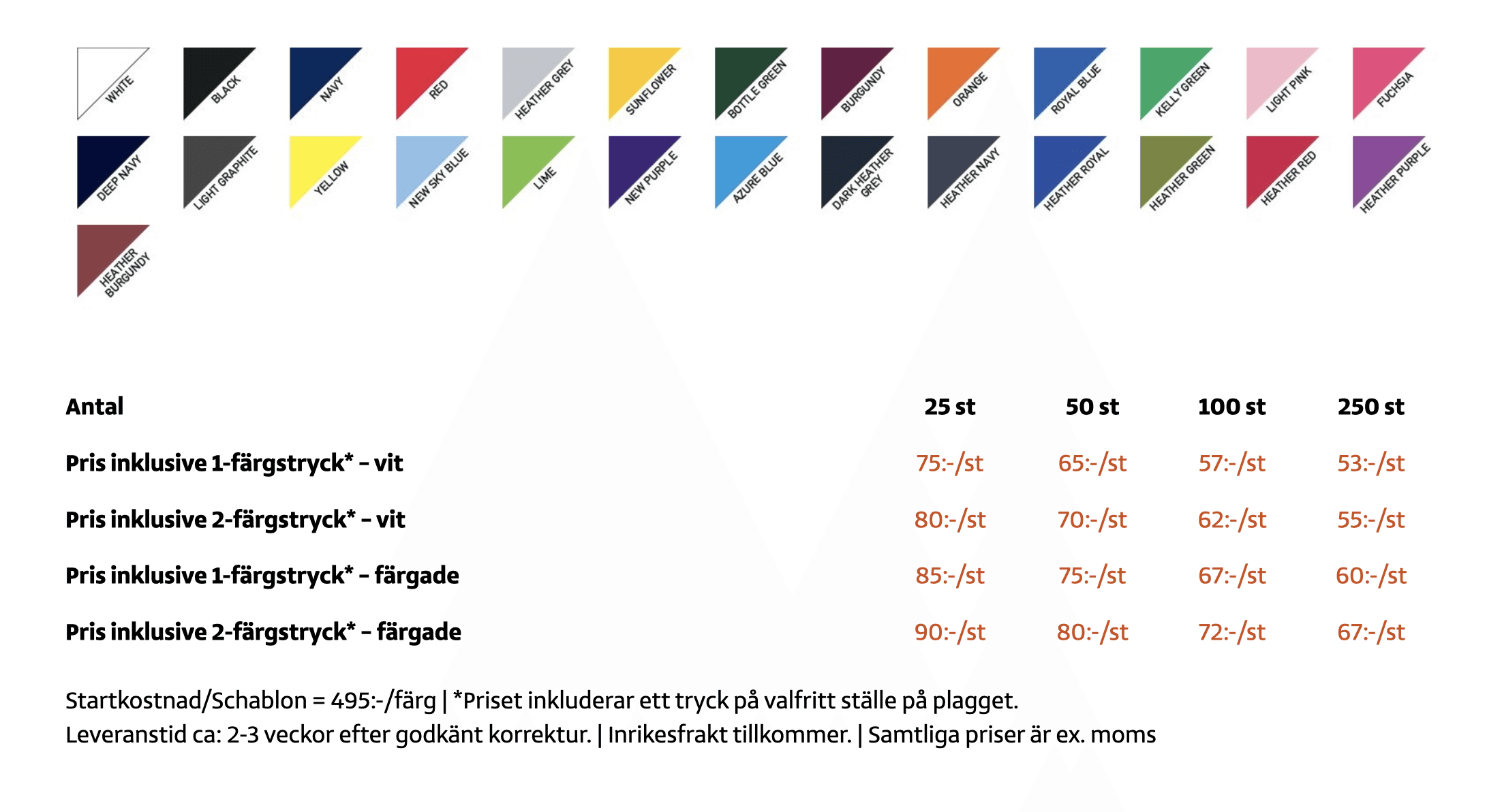 WHITE BLACK NAVY RED HEATHER GREY SUNFLOWER BOTTLE GREEN BURGUNDY ORANGE ROYAL BLUE KELLY GREEN LIGHT PINK FUCHSIA

DEEP NAVY LIGHT GRAPHITE YELLOW NEW SKY BLUE LIME NEW PURPLE AZURE BLUE DARK HEATHER GREY HEATHER NAVY HEATHER ROYAL HEATHER GREEN HEATHER RED HEATHER PURPLE

HEATHER BURGUNDY

| Antal | 25 st | 50 st | 100 st | 250 st |
|---|---|---|---|---|
| Pris inklusive 1-färgstryck* – vit | 75:-/st | 65:-/st | 57:-/st | 53:-/st |
| Pris inklusive 2-färgstryck* – vit | 80:-/st | 70:-/st | 62:-/st | 55:-/st |
| Pris inklusive 1-färgstryck* – färgade | 85:-/st | 75:-/st | 67:-/st | 60:-/st |
| Pris inklusive 2-färgstryck* – färgade | 90:-/st | 80:-/st | 72:-/st | 67:-/st |

Startkostnad/Schablon = 495:-/färg | *Priset inkluderar ett tryck på valfritt ställe på plagget.
Leveranstid ca: 2-3 veckor efter godkänt korrektur. | Inrikesfrakt tillkommer. | Samtliga priser är ex. moms